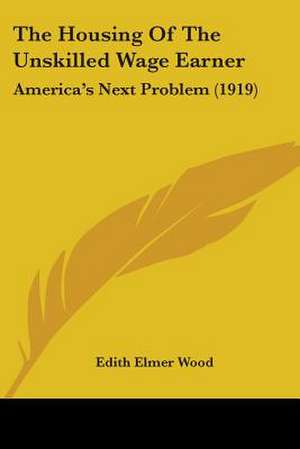 The Housing Of The Unskilled Wage Earner

America's Next Problem (1919)

Edith Elmer Wood